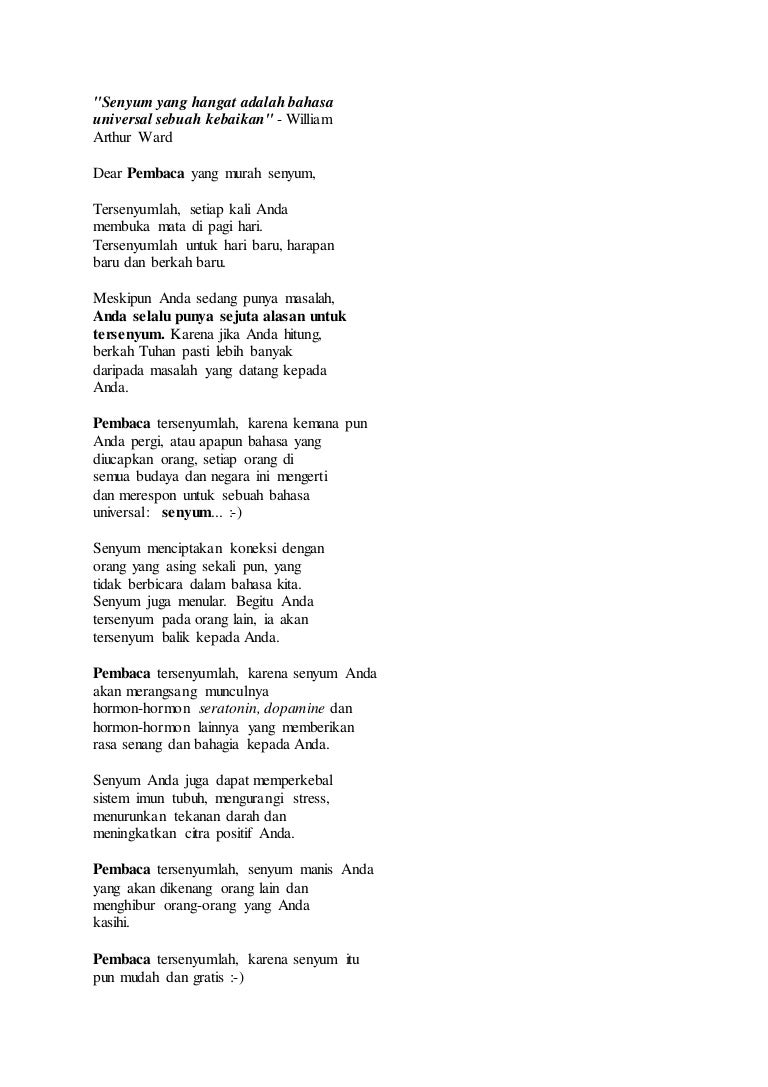 "Senyum yang hangat adalah bahasa universal sebuah kebaikan" - William Arthur Ward

Dear Pembaca yang murah senyum,

Tersenyumlah, setiap kali Anda membuka mata di pagi hari. Tersenyumlah untuk hari baru, harapan baru dan berkah baru.

Meskipun Anda sedang punya masalah, Anda selalu punya sejuta alasan untuk tersenyum. Karena jika Anda hitung, berkah Tuhan pasti lebih banyak daripada masalah yang datang kepada Anda.

Pembaca tersenyumlah, karena kemana pun Anda pergi, atau apapun bahasa yang diucapkan orang, setiap orang di semua budaya dan negara ini mengerti dan merespon untuk sebuah bahasa universal: senyum... :-)

Senyum menciptakan koneksi dengan orang yang asing sekali pun, yang tidak berbicara dalam bahasa kita. Senyum juga menular. Begitu Anda tersenyum pada orang lain, ia akan tersenyum balik kepada Anda.

Pembaca tersenyumlah, karena senyum Anda akan merangsang munculnya hormon-hormon seratonin, dopamine dan hormon-hormon lainnya yang memberikan rasa senang dan bahagia kepada Anda.

Senyum Anda juga dapat memperkebal sistem imun tubuh, mengurangi stress, menurunkan tekanan darah dan meningkatkan citra positif Anda.

Pembaca tersenyumlah, senyum manis Anda yang akan dikenang orang lain dan menghibur orang-orang yang Anda kasihi.

Pembaca tersenyumlah, karena senyum itu pun mudah dan gratis :-)